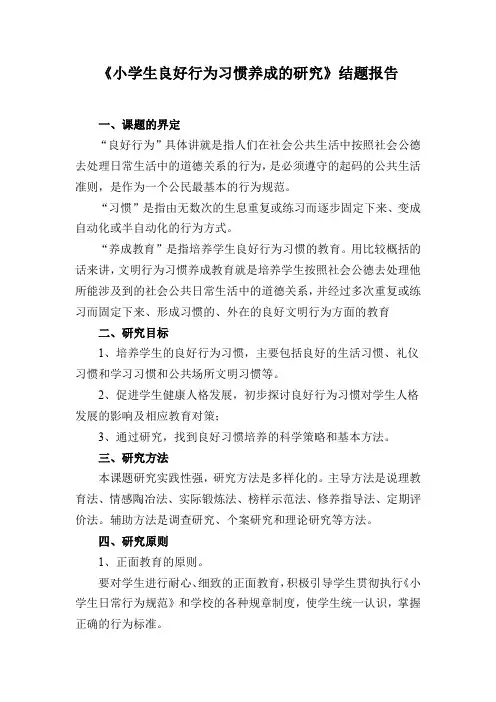 《小学生良好行为习惯养成的研究》结题报告

一、课题的界定

“良好行为”具体讲就是指人们在社会公共生活中按照社会公德去处理日常生活中的道德关系的行为，是必须遵守的起码的公共生活准则，是作为一个公民最基本的行为规范。

“习惯”是指由无数次的生息重复或练习而逐步固定下来、变成自动化或半自动化的行为方式。

“养成教育”是指培养学生良好行为习惯的教育。用比较概括的话来讲，文明行为习惯养成教育就是培养学生按照社会公德去处理他所能涉及到的社会公共日常生活中的道德关系，并经过多次重复或练习而固定下来、形成习惯的、外在的良好文明行为方面的教育

二、研究目标

1、培养学生的良好行为习惯，主要包括良好的生活习惯、礼仪习惯和学习习惯和公共场所文明习惯等。

2、促进学生健康人格发展，初步探讨良好行为习惯对学生人格发展的影响及相应教育对策；

3、通过研究，找到良好习惯培养的科学策略和基本方法。

三、研究方法

本课题研究实践性强，研究方法是多样化的。主导方法是说理教育法、情感陶冶法、实际锻炼法、榜样示范法、修养指导法、定期评价法。辅助方法是调查研究、个案研究和理论研究等方法。

四、研究原则

1、正面教育的原则。

要对学生进行耐心、细致的正面教育，积极引导学生贯彻执行《小学生日常行为规范》和学校的各种规章制度，使学生统一认识，掌握正确的行为标准。